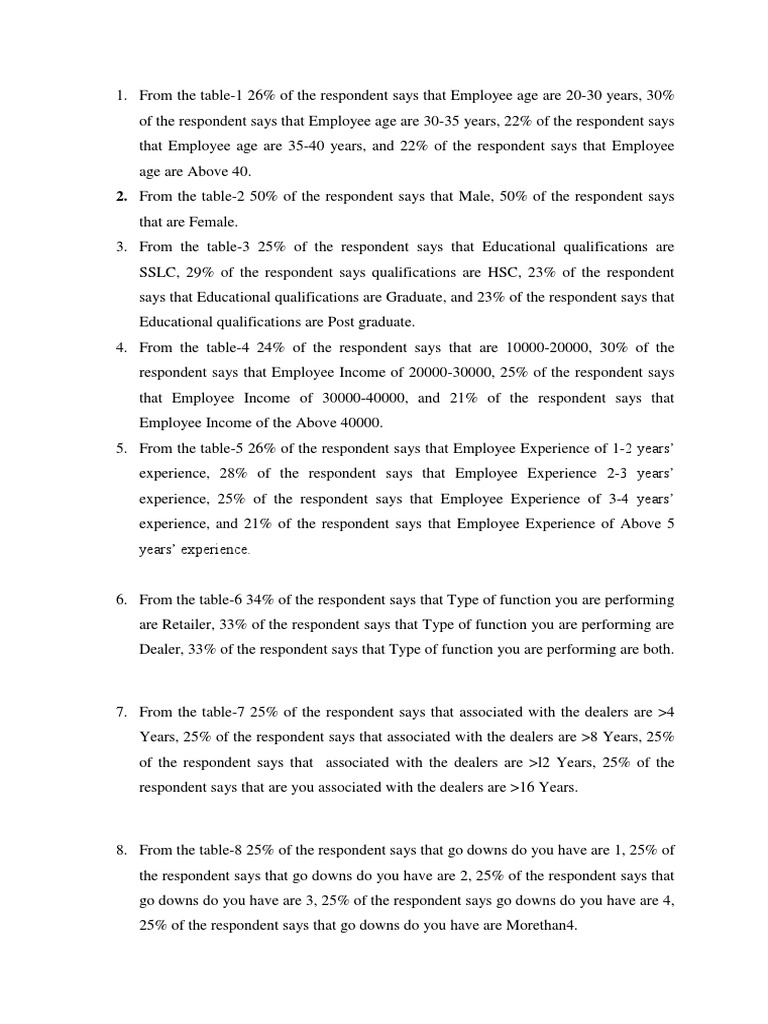 1. From the table-1 26% of the respondent says that Employee age are 20-30 years, 30% of the respondent says that Employee age are 30-35 years, 22% of the respondent says that Employee age are 35-40 years, and 22% of the respondent says that Employee age are Above 40.

2. From the table-2 50% of the respondent says that Male, 50% of the respondent says that are Female.

3. From the table-3 25% of the respondent says that Educational qualifications are SSLC, 29% of the respondent says qualifications are HSC, 23% of the respondent says that Educational qualifications are Graduate, and 23% of the respondent says that Educational qualifications are Post graduate.

4. From the table-4 24% of the respondent says that are 10000-20000, 30% of the respondent says that Employee Income of 20000-30000, 25% of the respondent says that Employee Income of 30000-40000, and 21% of the respondent says that Employee Income of the Above 40000.

5. From the table-5 26% of the respondent says that Employee Experience of 1-2 years' experience, 28% of the respondent says that Employee Experience 2-3 years' experience, 25% of the respondent says that Employee Experience of 3-4 years' experience, and 21% of the respondent says that Employee Experience of Above 5 years' experience.

6. From the table-6 34% of the respondent says that Type of function you are performing are Retailer, 33% of the respondent says that Type of function you are performing are Dealer, 33% of the respondent says that Type of function you are performing are both.

7. From the table-7 25% of the respondent says that associated with the dealers are >4 Years, 25% of the respondent says that associated with the dealers are >8 Years, 25% of the respondent says that associated with the dealers are >l2 Years, 25% of the respondent says that are you associated with the dealers are >16 Years.

8. From the table-8 25% of the respondent says that go downs do you have are 1, 25% of the respondent says that go downs do you have are 2, 25% of the respondent says that go downs do you have are 3, 25% of the respondent says go downs do you have are 4, 25% of the respondent says that go downs do you have are Morethan4.